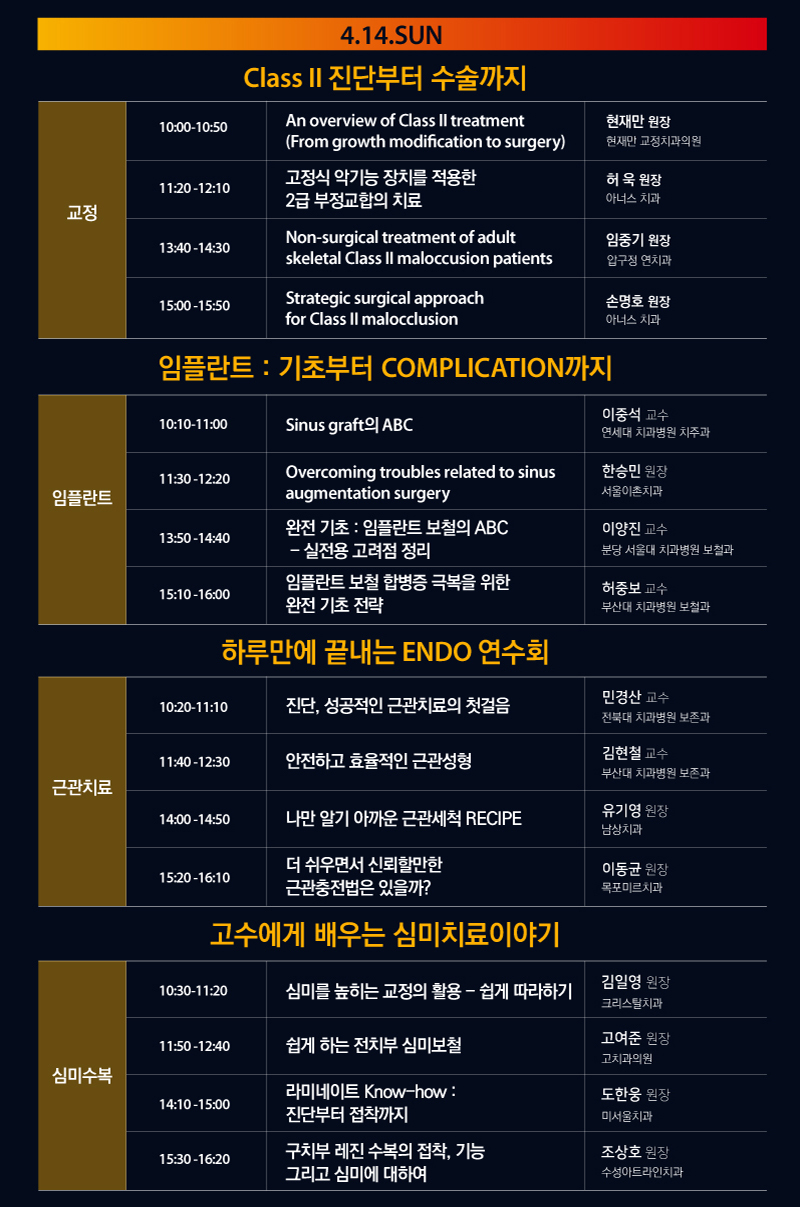 4.14.SUN

Class II 진단부터 수술까지

| 교정 | 10:00-10:50 | An overview of Class II treatment (From growth modification to surgery) | 현재만 원장 현재만 교정치과의원 |
|---|---|---|---|
| | 11:20-12:10 | 고정식 악기능 장치를 적용한 2급 부정교합의 치료 | 허 욱 원장 아너스 치과 |
| | 13:40-14:30 | Non-surgical treatment of adult skeletal Class II maloccusion patients | 임중기 원장 압구정 연치과 |
| | 15:00-15:50 | Strategic surgical approach for Class II malocclusion | 손명호 원장 아너스 치과 |

임플란트 : 기초부터 COMPLICATION까지

| 임플란트 | 10:10-11:00 | Sinus graft의 ABC | 이중석 교수 연세대 치과병원 치주과 |
|---|---|---|---|
| | 11:30-12:20 | Overcoming troubles related to sinus augmentation surgery | 한승민 원장 서울이촌치과 |
| | 13:50-14:40 | 완전 기초 : 임플란트 보철의 ABC – 실전용 고려점 정리 | 이양진 교수 분당 서울대 치과병원 보철과 |
| | 15:10-16:00 | 임플란트 보철 합병증 극복을 위한 완전 기초 전략 | 허중보 교수 부산대 치과병원 보철과 |

하루만에 끝내는 ENDO 연수회

| 근관치료 | 10:20-11:10 | 진단, 성공적인 근관치료의 첫걸음 | 민경산 교수 전북대 치과병원 보존과 |
|---|---|---|---|
| | 11:40-12:30 | 안전하고 효율적인 근관성형 | 김현철 교수 부산대 치과병원 보존과 |
| | 14:00-14:50 | 나만 알기 아까운 근관세척 RECIPE | 유기영 원장 남상치과 |
| | 15:20-16:10 | 더 쉬우면서 신뢰할만한 근관충전법은 있을까? | 이동균 원장 목포미르치과 |

고수에게 배우는 심미치료이야기

| 심미수복 | 10:30-11:20 | 심미를 높히는 교정의 활용 – 쉽게 따라하기 | 김일영 원장 크리스탈치과 |
|---|---|---|---|
| | 11:50-12:40 | 쉽게 하는 전치부 심미보철 | 고여준 원장 고치과의원 |
| | 14:10-15:00 | 라미네이트 Know-how : 진단부터 접착까지 | 도한웅 원장 미서울치과 |
| | 15:30-16:20 | 구치부 레진 수복의 접착, 기능 그리고 심미에 대하여 | 조상호 원장 수성아트라인치과 |